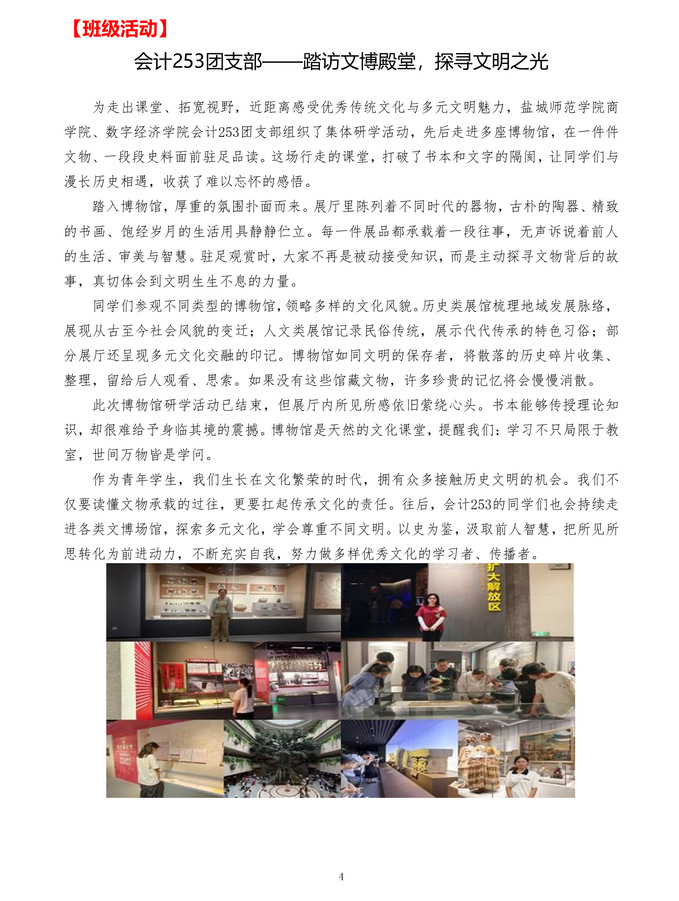 【班级活动】

会计253团支部——踏访文博殿堂，探寻文明之光

为走出课堂、拓宽视野，近距离感受优秀传统文化与多元文明魅力，盐城师范学院商学院、数字经济学院会计253团支部组织了集体研学活动，先后走进多座博物馆，在一件件文物、一段段史料面前驻足品读。这场行走的课堂，打破了书本和文字的隔阂，让同学们与漫长历史相遇，收获了难以忘怀的感悟。

踏入博物馆，厚重的氛围扑面而来。展厅里陈列着不同时代的器物，古朴的陶器、精致的书画、饱经岁月的生活用具静静伫立。每一件展品都承载着一段往事，无声诉说着前人的生活、审美与智慧。驻足观赏时，大家不再是被动接受知识，而是主动探寻文物背后的故事，真切体会到文明生生不息的力量。

同学们参观不同类型的博物馆，领略多样的文化风貌。历史类展馆梳理地域发展脉络，展现从古至今社会风貌的变迁；人文类展馆记录民俗传统，展示代代传承的特色习俗；部分展厅还呈现多元文化交融的印记。博物馆如同文明的保存者，将散落的历史碎片收集、整理，留给后人观看、思索。如果没有这些馆藏文物，许多珍贵的记忆将会慢慢消散。

此次博物馆研学活动已结束，但展厅内所见所感依旧萦绕心头。书本能够传授理论知识，却很难给予身临其境的震撼。博物馆是天然的文化课堂，提醒我们：学习不只局限于教室，世间万物皆是学问。

作为青年学生，我们生长在文化繁荣的时代，拥有众多接触历史文明的机会。我们不仅要读懂文物承载的过往，更要扛起传承文化的责任。往后，会计253的同学们也会持续走进各类文博场馆，探索多元文化，学会尊重不同文明。以史为鉴，汲取前人智慧，把所见所思转化为前进动力，不断充实自我，努力做多样优秀文化的学习者、传播者。

大解放区

4